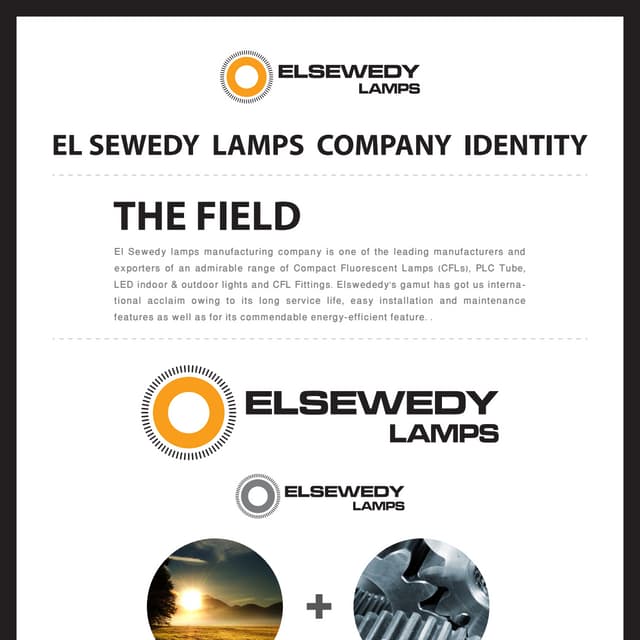 ELSEWEDY
LAMPS

EL SEWEDY LAMPS COMPANY IDENTITY

THE FIELD

El Sewedy lamps manufacturing company is one of the leading manufacturers and exporters of an admirable range of Compact Fluorescent Lamps (CFLs), PLC Tube, LED indoor & outdoor lights and CFL Fittings. Elswededy's gamut has got us international acclaim owing to its long service life, easy installation and maintenance features as well as for its commendable energy-efficient feature. .

ELSEWEDY
LAMPS

ELSEWEDY
LAMPS

+